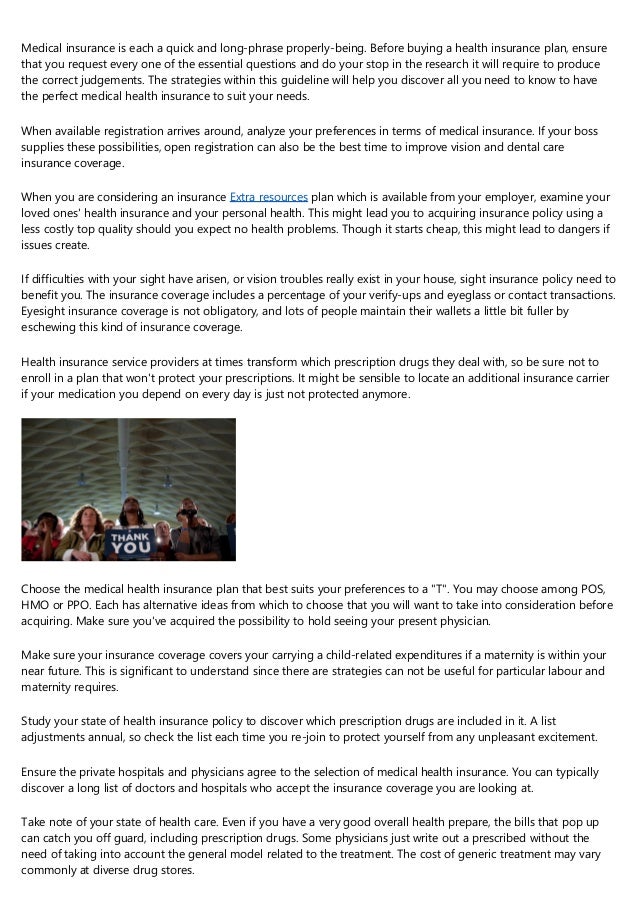 Medical insurance is each a quick and long-phrase properly-being. Before buying a health insurance plan, ensure that you request every one of the essential questions and do your stop in the research it will require to produce the correct judgements. The strategies within this guideline will help you discover all you need to know to have the perfect medical health insurance to suit your needs.

When available registration arrives around, analyze your preferences in terms of medical insurance. If your boss supplies these possibilities, open registration can also be the best time to improve vision and dental care insurance coverage.

When you are considering an insurance Extra resources plan which is available from your employer, examine your loved ones' health insurance and your personal health. This might lead you to acquiring insurance policy using a less costly top quality should you expect no health problems. Though it starts cheap, this might lead to dangers if issues create.

If difficulties with your sight have arisen, or vision troubles really exist in your house, sight insurance policy need to benefit you. The insurance coverage includes a percentage of your verify-ups and eyeglass or contact transactions. Eyesight insurance coverage is not obligatory, and lots of people maintain their wallets a little bit fuller by eschewing this kind of insurance coverage.

Health insurance service providers at times transform which prescription drugs they deal with, so be sure not to enroll in a plan that won't protect your prescriptions. It might be sensible to locate an additional insurance carrier if your medication you depend on every day is just not protected anymore.

THANK YOU

Choose the medical health insurance plan that best suits your preferences to a "T". You may choose among POS, HMO or PPO. Each has alternative ideas from which to choose that you will want to take into consideration before acquiring. Make sure you've acquired the possibility to hold seeing your present physician.

Make sure your insurance coverage covers your carrying a child-related expenditures if a maternity is within your near future. This is significant to understand since there are strategies can not be useful for particular labour and maternity requires.

Study your state of health insurance policy to discover which prescription drugs are included in it. A list adjustments annual, so check the list each time you re-join to protect yourself from any unpleasant excitement.

Ensure the private hospitals and physicians agree to the selection of medical health insurance. You can typically discover a long list of doctors and hospitals who accept the insurance coverage you are looking at.

Take note of your state of health care. Even if you have a very good overall health prepare, the bills that pop up can catch you off guard, including prescription drugs. Some physicians just write out a prescribed without the need of taking into account the general model related to the treatment. The cost of generic treatment may vary commonly at diverse drug stores.